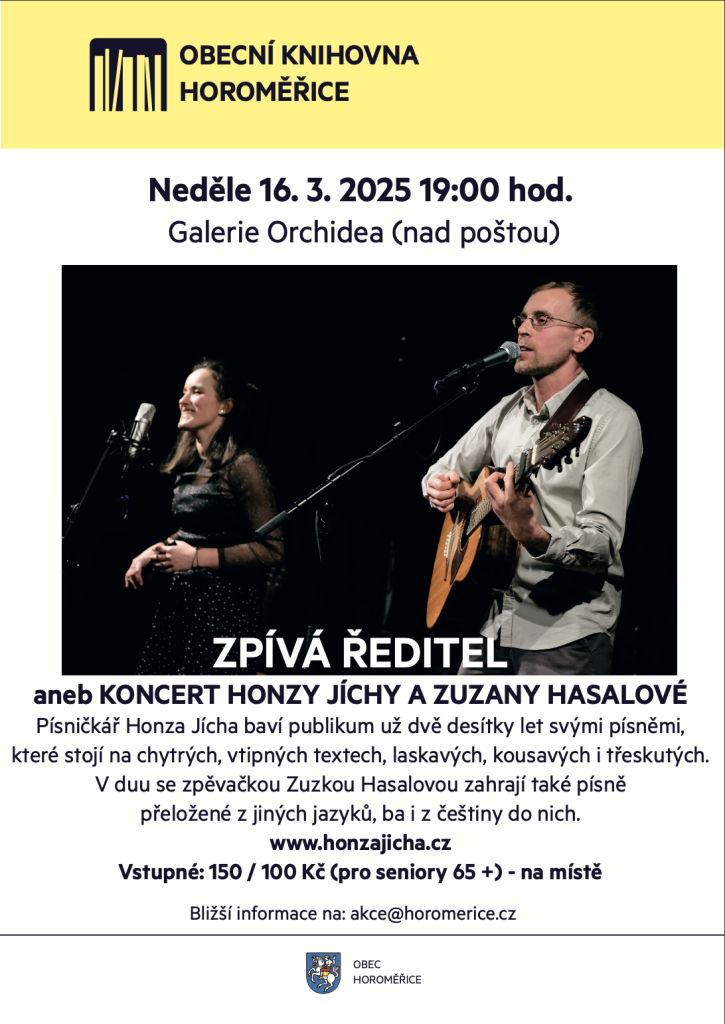 OBECNÍ KNIHOVNA
HOROMĚŘICE

Neděle 16. 3. 2025 19:00 hod.
Galerie Orchidea (nad poštou)

ZPÍVÁ ŘEDITEL
aneb KONCERT HONZY JÍCHY A ZUZANY HASALOVÉ

Písničkář Honza Jícha baví publikum už dvě desítky let svými písněmi, které stojí na chytrých, vtipných textech, laskavých, kousavých i třeskutých. V duu se zpěvačkou Zuzkou Hasalovou zahrají také písně přeložené z jiných jazyků, ba i z češtiny do nich.

www.honzajicha.cz

Vstupné: 150 / 100 Kč (pro seniory 65 +) - na místě

Bližší informace na: akce@horomerice.cz

OBEC
HOROMĚŘICE